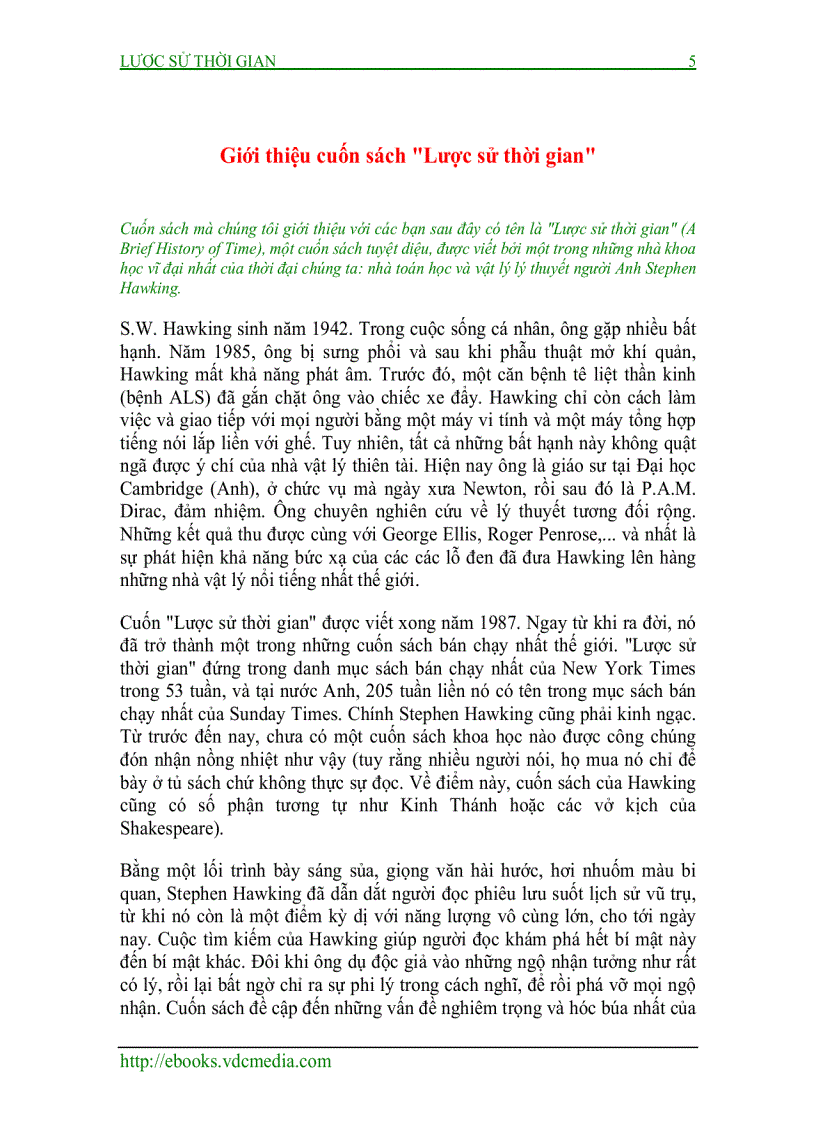 LƯỢC SỬ THỜI GIAN 5

Giới thiệu cuốn sách "Lược sử thời gian"

Cuốn sách mà chúng tôi giới thiệu với các bạn sau đây có tên là "Lược sử thời gian" (A Brief History of Time), một cuốn sách tuyệt diệu, được viết bởi một trong những nhà khoa học vĩ đại nhất của thời đại chúng ta: nhà toán học và vật lý lý thuyết người Anh Stephen Hawking.

S.W. Hawking sinh năm 1942. Trong cuộc sống cá nhân, ông gặp nhiều bất hạnh. Năm 1985, ông bị sưng phổi và sau khi phẫu thuật mở khí quản, Hawking mất khả năng phát âm. Trước đó, một căn bệnh tê liệt thần kinh (bệnh ALS) đã gắn chặt ông vào chiếc xe đẩy. Hawking chỉ còn cách làm việc và giao tiếp với mọi người bằng một máy vi tính và một máy tổng hợp tiếng nói lắp liền với ghế. Tuy nhiên, tất cả những bất hạnh này không quật ngã được ý chí của nhà vật lý thiên tài. Hiện nay ông là giáo sư tại Đại học Cambridge (Anh), ở chức vụ mà ngày xưa Newton, rồi sau đó là P.A.M. Dirac, đảm nhiệm. Ông chuyên nghiên cứu về lý thuyết tương đối rộng. Những kết quả thu được cùng với George Ellis, Roger Penrose,... và nhất là sự phát hiện khả năng bức xạ của các các lỗ đen đã đưa Hawking lên hàng những nhà vật lý nổi tiếng nhất thế giới.

Cuốn "Lược sử thời gian" được viết xong năm 1987. Ngay từ khi ra đời, nó đã trở thành một trong những cuốn sách bán chạy nhất thế giới. "Lược sử thời gian" đứng trong danh mục sách bán chạy nhất của New York Times trong 53 tuần, và tại nước Anh, 205 tuần liền nó có tên trong mục sách bán chạy nhất của Sunday Times. Chính Stephen Hawking cũng phải kinh ngạc. Từ trước đến nay, chưa có một cuốn sách khoa học nào được công chúng đón nhận nồng nhiệt như vậy (tuy rằng nhiều người nói, họ mua nó chỉ để bày ở tủ sách chứ không thực sự đọc. Về điểm này, cuốn sách của Hawking cũng có số phận tương tự như Kinh Thánh hoặc các vở kịch của Shakespeare).

Bằng một lối trình bày sáng sủa, giọng văn hài hước, hơi nhuốm màu bi quan, Stephen Hawking đã dẫn dắt người đọc phiêu lưu suốt lịch sử vũ trụ, từ khi nó còn là một điểm kỳ dị với năng lượng vô cùng lớn, cho tới ngày nay. Cuộc tìm kiếm của Hawking giúp người đọc khám phá hết bí mật này đến bí mật khác. Đôi khi ông dụ độc giả vào những ngộ nhận tưởng như rất có lý, rồi lại bất ngờ chỉ ra sự phi lý trong cách nghĩ, để rồi phá vỡ mọi ngộ nhận. Cuốn sách đề cập đến những vấn đề nghiêm trọng và hóc búa nhất của

http://ebooks.vdcmedia.com